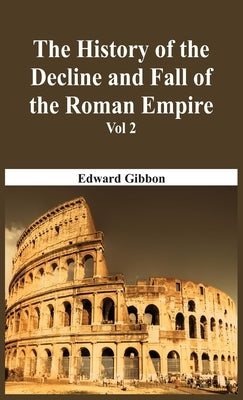 The History of the Decline and Fall of the Roman Empire
Vol 2

Edward Gibbon